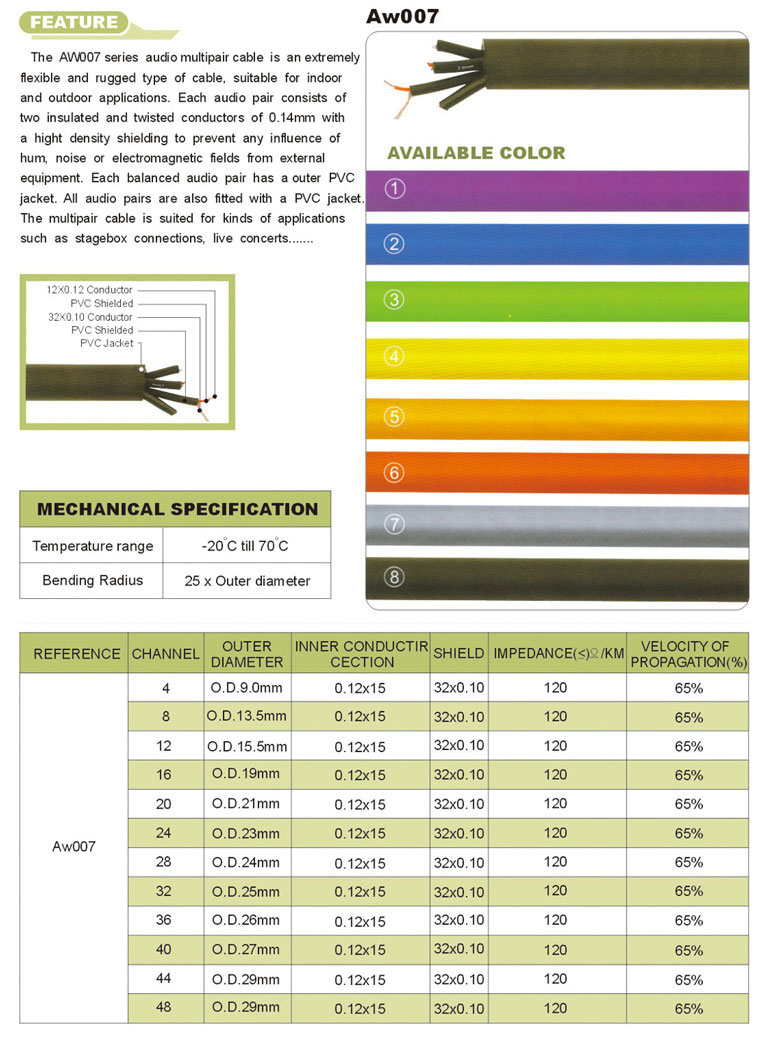 FEATURE

The AW007 series audio multipair cable is an extremely flexible and rugged type of cable, suitable for indoor and outdoor applications. Each audio pair consists of two insulated and twisted conductors of 0.14mm with a hight density shielding to prevent any influence of hum, noise or electromagnetic fields from external equipment. Each balanced audio pair has a outer PVC jacket. All audio pairs are also fitted with a PVC jacket. The multipair cable is suited for kinds of applications such as stagebox connections, live concerts.......

12X0.12 Conductor
PVC Shielded
32X0.10 Conductor
PVC Shielded
PVC Jacket

Aw007

AVAILABLE COLOR

①
②
③
④
⑤
⑥
⑦
⑧

MECHANICAL SPECIFICATION

| Temperature range | -20°C till 70°C |
|---|---|
| Bending Radius | 25 x Outer diameter |

| REFERENCE | CHANNEL | OUTER DIAMETER | INNER CONDUCTIR CECTION | SHIELD | IMPEDANCE(≤)Ω/KM | VELOCITY OF PROPAGATION(%) |
|---|---|---|---|---|---|---|
| Aw007 | 4 | O.D.9.0mm | 0.12x15 | 32x0.10 | 120 | 65% |
| | 8 | O.D.13.5mm | 0.12x15 | 32x0.10 | 120 | 65% |
| | 12 | O.D.15.5mm | 0.12x15 | 32x0.10 | 120 | 65% |
| | 16 | O.D.19mm | 0.12x15 | 32x0.10 | 120 | 65% |
| | 20 | O.D.21mm | 0.12x15 | 32x0.10 | 120 | 65% |
| | 24 | O.D.23mm | 0.12x15 | 32x0.10 | 120 | 65% |
| | 28 | O.D.24mm | 0.12x15 | 32x0.10 | 120 | 65% |
| | 32 | O.D.25mm | 0.12x15 | 32x0.10 | 120 | 65% |
| | 36 | O.D.26mm | 0.12x15 | 32x0.10 | 120 | 65% |
| | 40 | O.D.27mm | 0.12x15 | 32x0.10 | 120 | 65% |
| | 44 | O.D.29mm | 0.12x15 | 32x0.10 | 120 | 65% |
| | 48 | O.D.29mm | 0.12x15 | 32x0.10 | 120 | 65% |